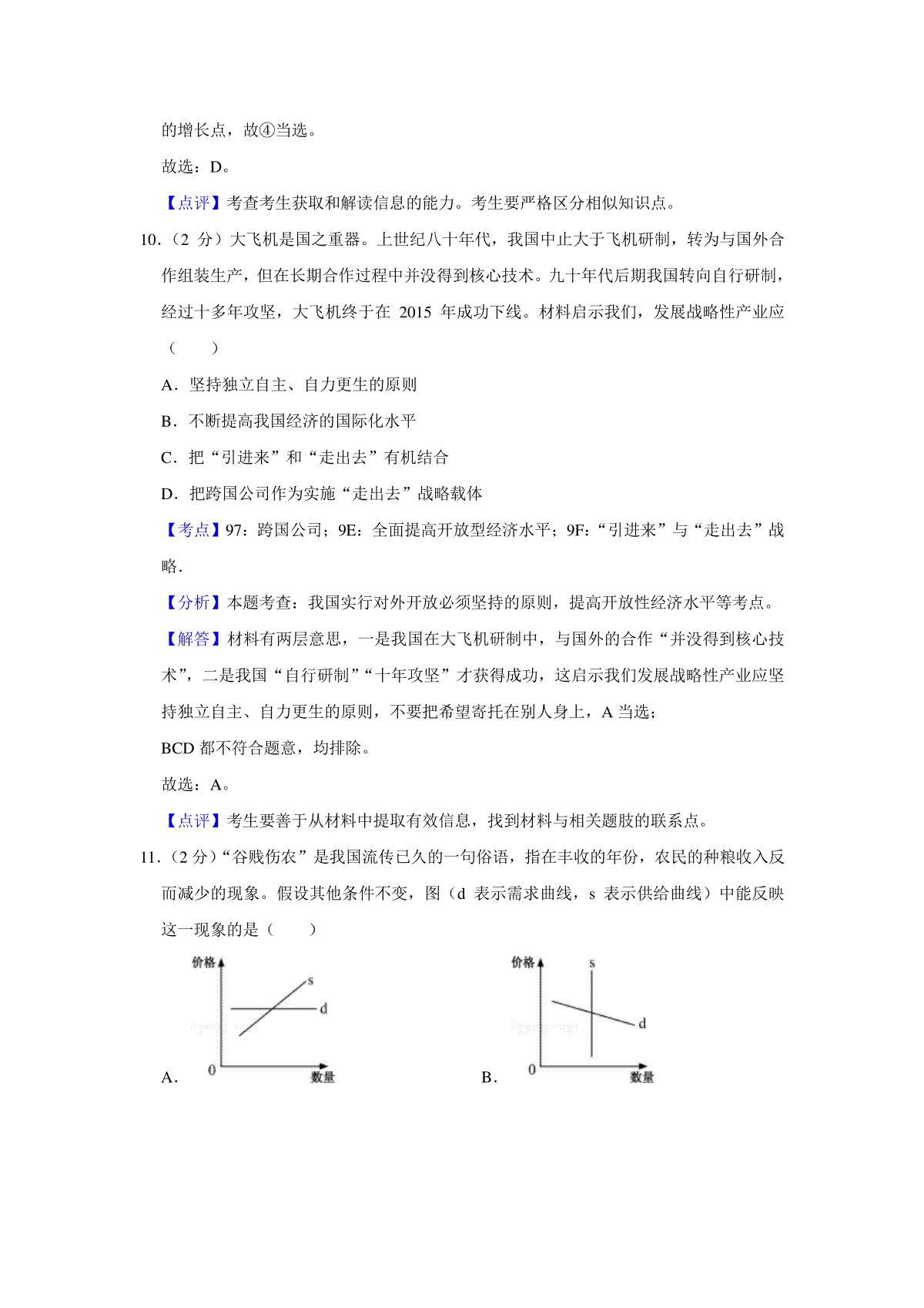 的增长点，故④当选。

故选：D。

【点评】考查考生获取和解读信息的能力。考生要严格区分相似知识点。

10.（2 分）大飞机是国之重器。上世纪八十年代，我国中止大于飞机研制，转为与国外合作组装生产，但在长期合作过程中并没得到核心技术。九十年代后期我国转向自行研制，经过十多年攻坚，大飞机终于在 2015 年成功下线。材料启示我们，发展战略性产业应（　　）

A．坚持独立自主、自力更生的原则

B．不断提高我国经济的国际化水平

C．把“引进来”和“走出去”有机结合

D．把跨国公司作为实施“走出去”战略载体

【考点】97：跨国公司；9E：全面提高开放型经济水平；9F：“引进来”与“走出去”战略．

【分析】本题考查：我国实行对外开放必须坚持的原则，提高开放性经济水平等考点。

【解答】材料有两层意思，一是我国在大飞机研制中，与国外的合作“并没得到核心技术”，二是我国“自行研制”“十年攻坚”才获得成功，这启示我们发展战略性产业应坚持独立自主、自力更生的原则，不要把希望寄托在别人身上，A 当选；

BCD 都不符合题意，均排除。

故选：A。

【点评】考生要善于从材料中提取有效信息，找到材料与相关题肢的联系点。

11.（2 分）“谷贱伤农”是我国流传已久的一句俗语，指在丰收的年份，农民的种粮收入反而减少的现象。假设其他条件不变，图（d 表示需求曲线，s 表示供给曲线）中能反映这一现象的是（　　）

价格
s
d
0
数量
A．

价格
s
d
0
数量
B．